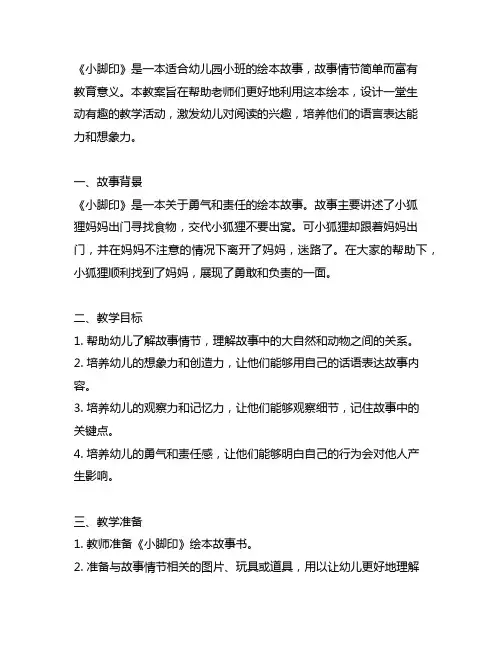 《小脚印》是一本适合幼儿园小班的绘本故事，故事情节简单而富有教育意义。本教案旨在帮助老师们更好地利用这本绘本，设计一堂生动有趣的教学活动，激发幼儿对阅读的兴趣，培养他们的语言表达能力和想象力。

一、故事背景
《小脚印》是一本关于勇气和责任的绘本故事。故事主要讲述了小狐狸妈妈出门寻找食物，交代小狐狸不要出窝。可小狐狸却跟着妈妈出门，并在妈妈不注意的情况下离开了妈妈，迷路了。在大家的帮助下，小狐狸顺利找到了妈妈，展现了勇敢和负责的一面。

二、教学目标
1. 帮助幼儿了解故事情节，理解故事中的大自然和动物之间的关系。
2. 培养幼儿的想象力和创造力，让他们能够用自己的话语表达故事内容。
3. 培养幼儿的观察力和记忆力，让他们能够观察细节，记住故事中的关键点。
4. 培养幼儿的勇气和责任感，让他们能够明白自己的行为会对他人产生影响。

三、教学准备
1. 教师准备《小脚印》绘本故事书。
2. 准备与故事情节相关的图片、玩具或道具，用以让幼儿更好地理解